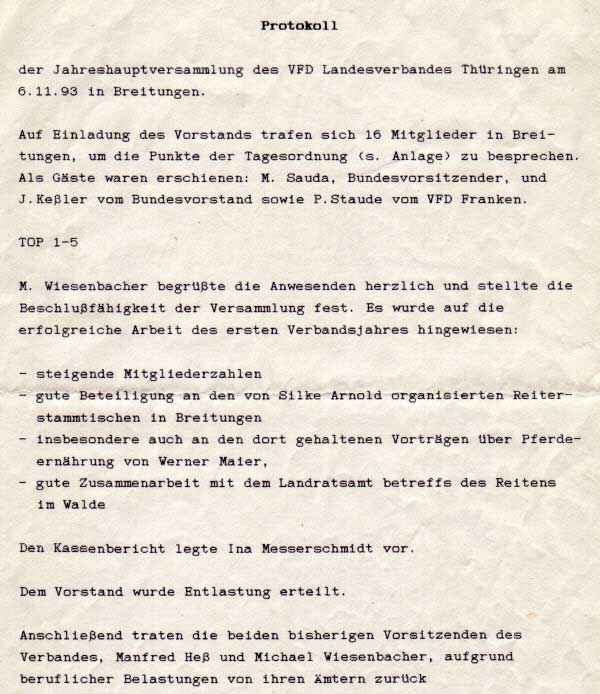 Protokoll

der Jahreshauptversammlung des VFD Landesverbandes Thüringen am 6.11.93 in Breitungen.

Auf Einladung des Vorstands trafen sich 16 Mitglieder in Breitungen, um die Punkte der Tagesordnung (s. Anlage) zu besprechen. Als Gäste waren erschienen: M. Sauda, Bundesvorsitzender, und J.Keßler vom Bundesvorstand sowie P.Staude vom VFD Franken.

TOP 1-5

M. Wiesenbacher begrüßte die Anwesenden herzlich und stellte die Beschlußfähigkeit der Versammlung fest. Es wurde auf die erfolgreiche Arbeit des ersten Verbandsjahres hingewiesen:

- steigende Mitgliederzahlen
- gute Beteiligung an den von Silke Arnold organisierten Reiterstammtischen in Breitungen
- insbesondere auch an den dort gehaltenen Vorträgen über Pferdeernährung von Werner Maier,
- gute Zusammenarbeit mit dem Landratsamt betreffs des Reitens im Walde

Den Kassenbericht legte Ina Messerschmidt vor.

Dem Vorstand wurde Entlastung erteilt.

Anschließend traten die beiden bisherigen Vorsitzenden des Verbandes, Manfred Heß und Michael Wiesenbacher, aufgrund beruflicher Belastungen von ihren Ämtern zurück